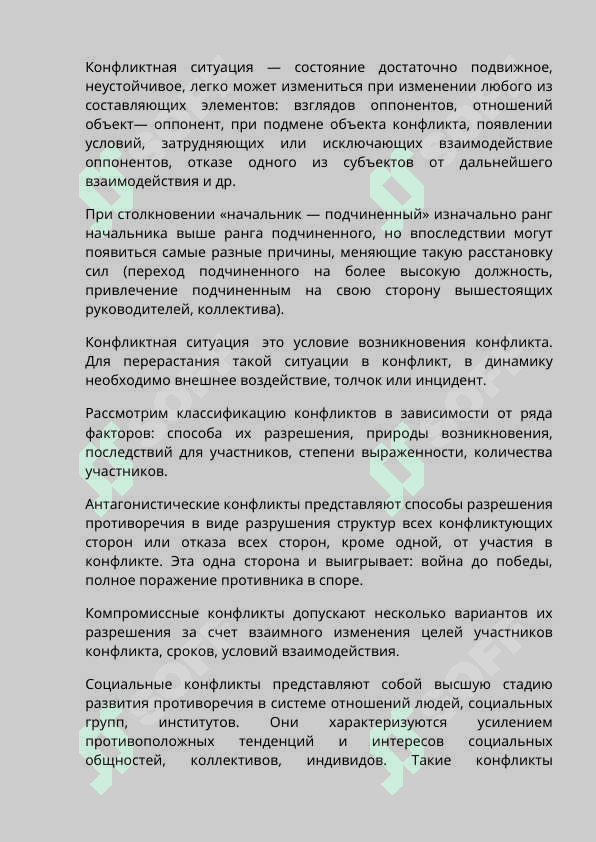 Конфликтная ситуация — состояние достаточно подвижное, неустойчивое, легко может измениться при изменении любого из составляющих элементов: взглядов оппонентов, отношений объект— оппонент, при подмене объекта конфликта, появлении условий, затрудняющих или исключающих взаимодействие оппонентов, отказе одного из субъектов от дальнейшего взаимодействия и др.

При столкновении «начальник — подчиненный» изначально ранг начальника выше ранга подчиненного, но впоследствии могут появиться самые разные причины, меняющие такую расстановку сил (переход подчиненного на более высокую должность, привлечение подчиненным на свою сторону вышестоящих руководителей, коллектива).

Конфликтная ситуация это условие возникновения конфликта. Для перерастания такой ситуации в конфликт, в динамику необходимо внешнее воздействие, толчок или инцидент.

Рассмотрим классификацию конфликтов в зависимости от ряда факторов: способа их разрешения, природы возникновения, последствий для участников, степени выраженности, количества участников.

Антагонистические конфликты представляют способы разрешения противоречия в виде разрушения структур всех конфликтующих сторон или отказа всех сторон, кроме одной, от участия в конфликте. Эта одна сторона и выигрывает: война до победы, полное поражение противника в споре.

Компромиссные конфликты допускают несколько вариантов их разрешения за счет взаимного изменения целей участников конфликта, сроков, условий взаимодействия.

Социальные конфликты представляют собой высшую стадию развития противоречия в системе отношений людей, социальных групп, институтов. Они характеризуются усилением противоположных тенденций и интересов социальных общностей, коллективов, индивидов. Такие конфликты